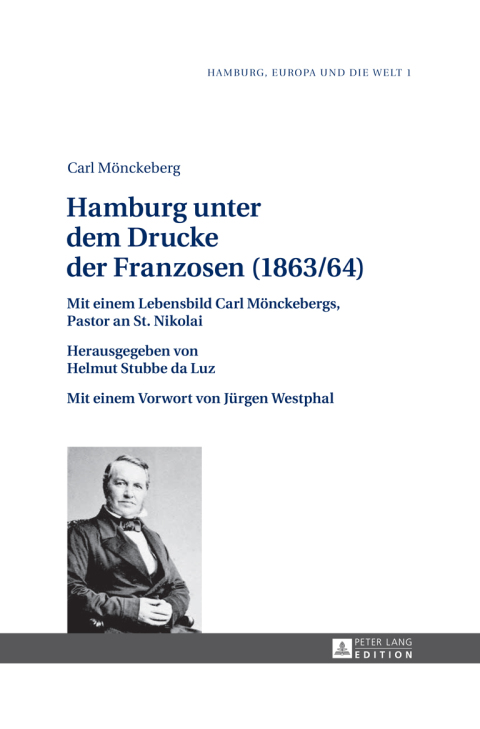 HAMBURG, EUROPA UND DIE WELT 1

Carl Mönckeberg

Hamburg unter dem Drucke der Franzosen (1863/64)

Mit einem Lebensbild Carl Mönckebergs, Pastor an St. Nikolai

Herausgegeben von Helmut Stubbe da Luz

Mit einem Vorwort von Jürgen Westphal

PETER LANG EDITION